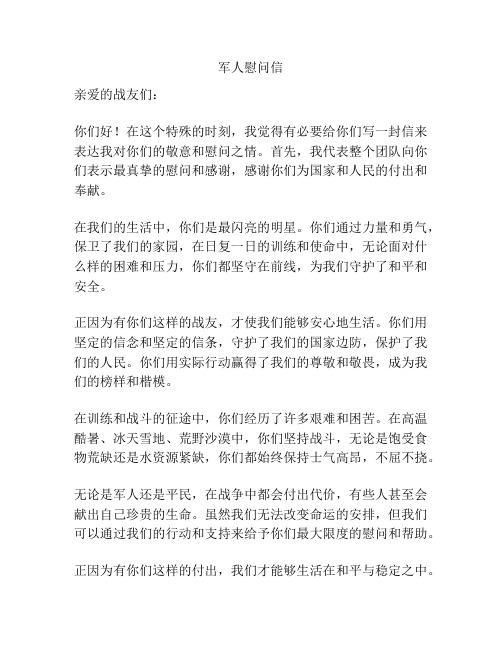 军人慰问信

亲爱的战友们：

你们好！在这个特殊的时刻，我觉得有必要给你们写一封信来表达我对你们的敬意和慰问之情。首先，我代表整个团队向你们表示最真挚的慰问和感谢，感谢你们为国家和人民的付出和奉献。

在我们的生活中，你们是最闪亮的明星。你们通过力量和勇气，保卫了我们的家园，在日复一日的训练和使命中，无论面对什么样的困难和压力，你们都坚守在前线，为我们守护了和平和安全。

正因为有你们这样的战友，才使我们能够安心地生活。你们用坚定的信念和坚定的信条，守护了我们的国家边防，保护了我们的人民。你们用实际行动赢得了我们的尊敬和敬畏，成为我们的榜样和楷模。

在训练和战斗的征途中，你们经历了许多艰难和困苦。在高温酷暑、冰天雪地、荒野沙漠中，你们坚持战斗，无论是饱受食物荒缺还是水资源紧缺，你们都始终保持士气高昂，不屈不挠。

无论是军人还是平民，在战争中都会付出代价，有些人甚至会献出自己珍贵的生命。虽然我们无法改变命运的安排，但我们可以通过我们的行动和支持来给予你们最大限度的慰问和帮助。

正因为有你们这样的付出，我们才能够生活在和平与稳定之中。